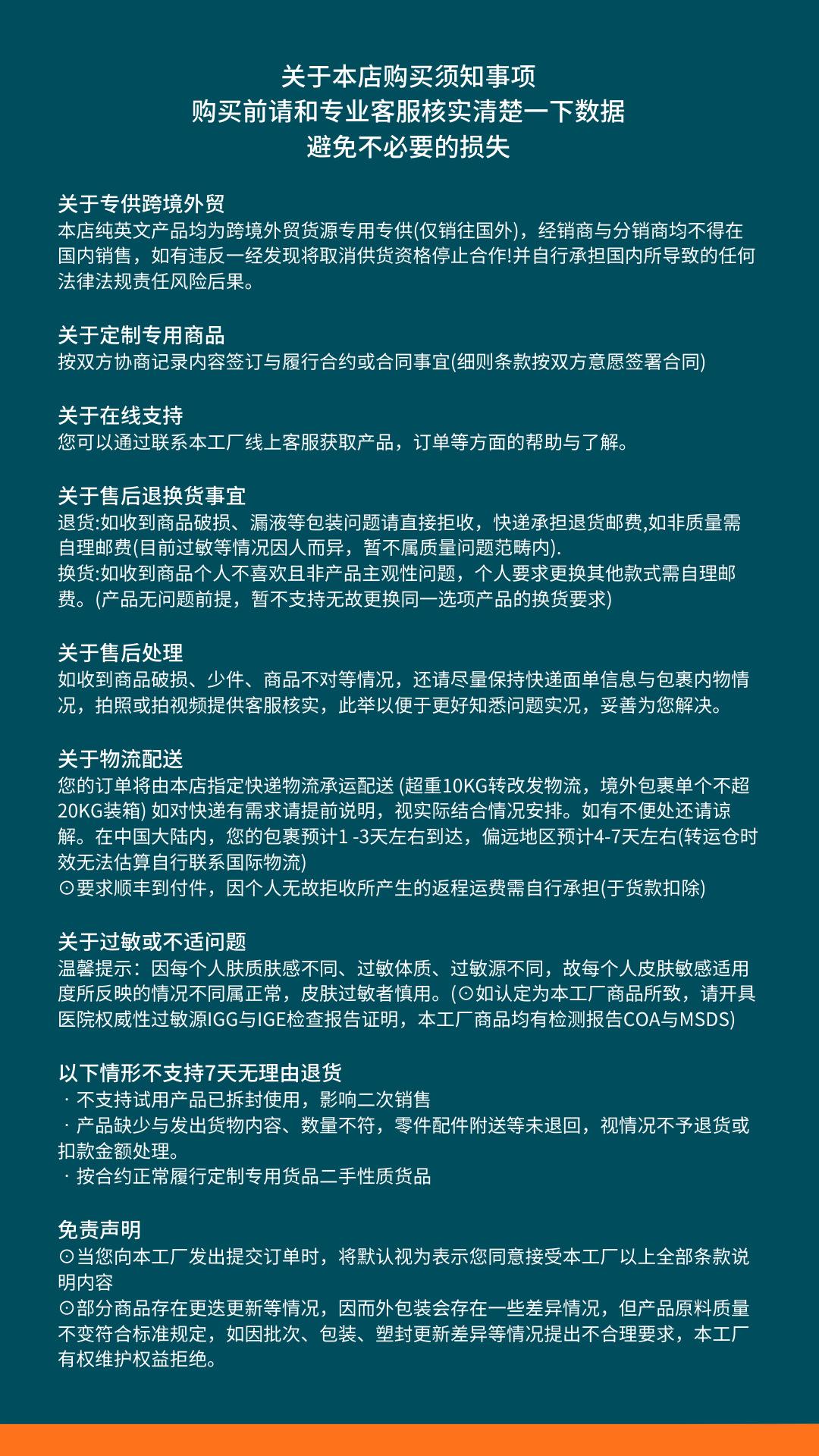 关于本店购买须知事项
购买前请和专业客服核实清楚一下数据
避免不必要的损失

关于专供跨境外贸
本店纯英文产品均为跨境外贸货源专用专供(仅销往国外)，经销商与分销商均不得在国内销售，如有违反一经发现将取消供货资格停止合作!并自行承担国内所导致的任何法律法规责任风险后果。

关于定制专用商品
按双方协商记录内容签订与履行合约或合同事宜(细则条款按双方意愿签署合同)

关于在线支持
您可以通过联系本工厂线上客服获取产品，订单等方面的帮助与了解。

关于售后退换货事宜
退货:如收到商品破损、漏液等包装问题请直接拒收，快递承担退货邮费,如非质量需自理邮费(目前过敏等情况因人而异，暂不属质量问题范畴内).
换货:如收到商品个人不喜欢且非产品主观性问题，个人要求更换其他款式需自理邮费。(产品无问题前提，暂不支持无故更换同一选项产品的换货要求)

关于售后处理
如收到商品破损、少件、商品不对等情况，还请尽量保持快递面单信息与包裹内物情况，拍照或拍视频提供客服核实，此举以便于更好知悉问题实况，妥善为您解决。

关于物流配送
您的订单将由本店指定快递物流承运配送 (超重10KG转改发物流，境外包裹单个不超20KG装箱) 如对快递有需求请提前说明，视实际结合情况安排。如有不便处还请谅解。在中国大陆内，您的包裹预计1 -3天左右到达，偏远地区预计4-7天左右(转运仓时效无法估算自行联系国际物流)
⊙要求顺丰到付件，因个人无故拒收所产生的返程运费需自行承担(于货款扣除)

关于过敏或不适问题
温馨提示：因每个人肤质肤感不同、过敏体质、过敏源不同，故每个人皮肤敏感适用度所反映的情况不同属正常，皮肤过敏者慎用。(⊙如认定为本工厂商品所致，请开具医院权威性过敏源IGG与IGE检查报告证明，本工厂商品均有检测报告COA与MSDS)

以下情形不支持7天无理由退货
· 不支持试用产品已拆封使用，影响二次销售
· 产品缺少与发出货物内容、数量不符，零件配件附送等未退回，视情况不予退货或扣款金额处理。
· 按合约正常履行定制专用货品二手性质货品

免责声明
⊙当您向本工厂发出提交订单时，将默认视为表示您同意接受本工厂以上全部条款说明内容
⊙部分商品存在更迭更新等情况，因而外包装会存在一些差异情况，但产品原料质量不变符合标准规定，如因批次、包装、塑封更新差异等情况提出不合理要求，本工厂有权维护权益拒绝。